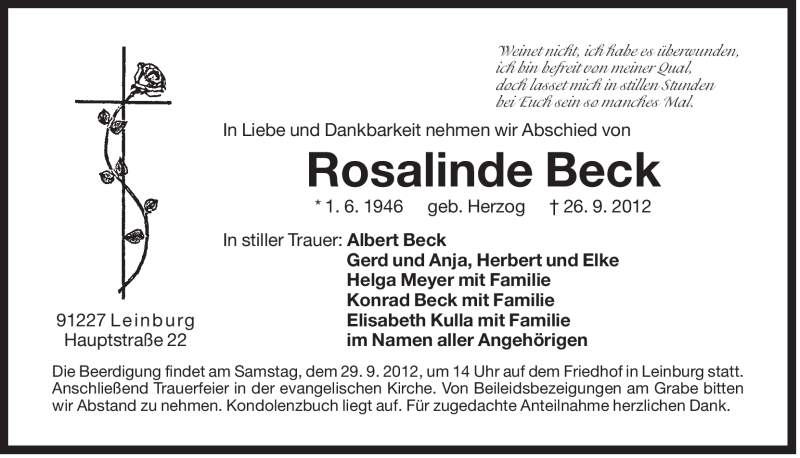 Weinet nicht, ich habe es überwunden,
ich bin befreit von meiner Qual,
doch lasset mich in stillen Stunden
bei Euch sein so manches Mal.

In Liebe und Dankbarkeit nehmen wir Abschied von

Rosalinde Beck

* 1. 6. 1946 geb. Herzog † 26. 9. 2012

In stiller Trauer: Albert Beck
Gerd und Anja, Herbert und Elke
Helga Meyer mit Familie
Konrad Beck mit Familie
Elisabeth Kulla mit Familie
im Namen aller Angehörigen

91227 Leinburg
Hauptstraße 22

Die Beerdigung findet am Samstag, dem 29. 9. 2012, um 14 Uhr auf dem Friedhof in Leinburg statt. Anschließend Trauerfeier in der evangelischen Kirche. Von Beileidsbezeigungen am Grabe bitten wir Abstand zu nehmen. Kondolenzbuch liegt auf. Für zugedachte Anteilnahme herzlichen Dank.